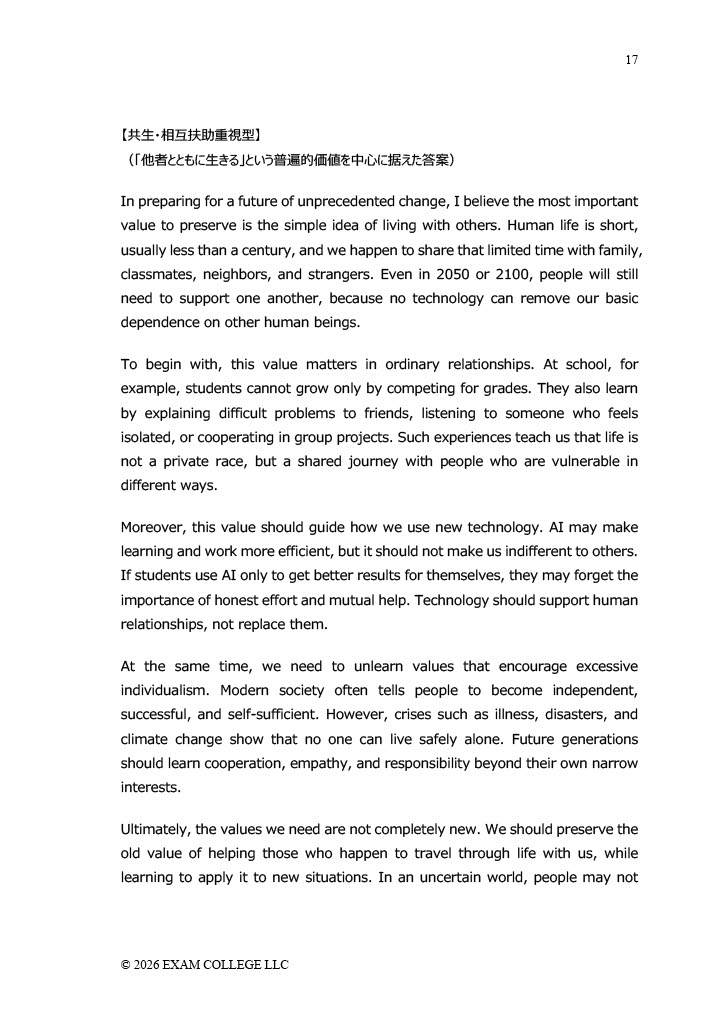 17

【共生・相互扶助重視型】
（「他者とともに生きる」という普遍的価値を中心に据えた答案）

In preparing for a future of unprecedented change, I believe the most important value to preserve is the simple idea of living with others. Human life is short, usually less than a century, and we happen to share that limited time with family, classmates, neighbors, and strangers. Even in 2050 or 2100, people will still need to support one another, because no technology can remove our basic dependence on other human beings.

To begin with, this value matters in ordinary relationships. At school, for example, students cannot grow only by competing for grades. They also learn by explaining difficult problems to friends, listening to someone who feels isolated, or cooperating in group projects. Such experiences teach us that life is not a private race, but a shared journey with people who are vulnerable in different ways.

Moreover, this value should guide how we use new technology. AI may make learning and work more efficient, but it should not make us indifferent to others. If students use AI only to get better results for themselves, they may forget the importance of honest effort and mutual help. Technology should support human relationships, not replace them.

At the same time, we need to unlearn values that encourage excessive individualism. Modern society often tells people to become independent, successful, and self-sufficient. However, crises such as illness, disasters, and climate change show that no one can live safely alone. Future generations should learn cooperation, empathy, and responsibility beyond their own narrow interests.

Ultimately, the values we need are not completely new. We should preserve the old value of helping those who happen to travel through life with us, while learning to apply it to new situations. In an uncertain world, people may not

© 2026 EXAM COLLEGE LLC